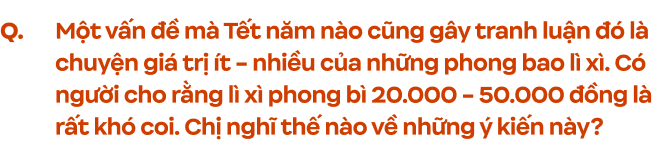 Q. Một vấn đề mà Tết năm nào cũng gây tranh luận đó là chuyện giá trị ít - nhiều của những phong bao lì xì. Có người cho rằng lì xì phong bì 20.000 - 50.000 đồng là rất khó coi. Chị nghĩ thế nào về những ý kiến này?